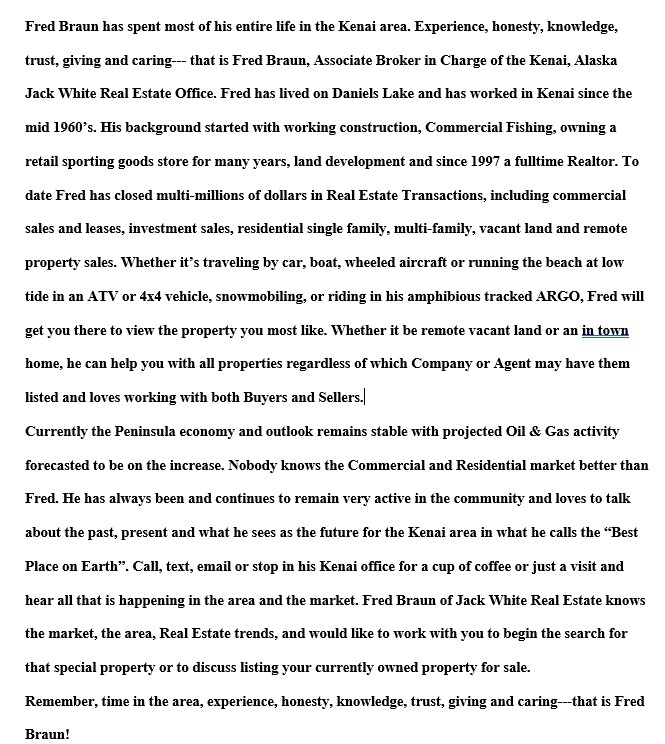 Fred Braun has spent most of his entire life in the Kenai area. Experience, honesty, knowledge, trust, giving and caring--- that is Fred Braun, Associate Broker in Charge of the Kenai, Alaska Jack White Real Estate Office. Fred has lived on Daniels Lake and has worked in Kenai since the mid 1960's. His background started with working construction, Commercial Fishing, owning a retail sporting goods store for many years, land development and since 1997 a fulltime Realtor. To date Fred has closed multi-millions of dollars in Real Estate Transactions, including commercial sales and leases, investment sales, residential single family, multi-family, vacant land and remote property sales. Whether it's traveling by car, boat, wheeled aircraft or running the beach at low tide in an ATV or 4x4 vehicle, snowmobiling, or riding in his amphibious tracked ARGO, Fred will get you there to view the property you most like. Whether it be remote vacant land or an in town home, he can help you with all properties regardless of which Company or Agent may have them listed and loves working with both Buyers and Sellers.
Currently the Peninsula economy and outlook remains stable with projected Oil & Gas activity forecasted to be on the increase. Nobody knows the Commercial and Residential market better than Fred. He has always been and continues to remain very active in the community and loves to talk about the past, present and what he sees as the future for the Kenai area in what he calls the "Best Place on Earth". Call, text, email or stop in his Kenai office for a cup of coffee or just a visit and hear all that is happening in the area and the market. Fred Braun of Jack White Real Estate knows the market, the area, Real Estate trends, and would like to work with you to begin the search for that special property or to discuss listing your currently owned property for sale.
Remember, time in the area, experience, honesty, knowledge, trust, giving and caring---that is Fred Braun!